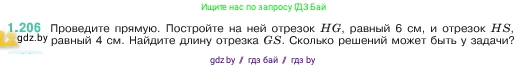 Ищите нас по запросу ГДЗ Бай

1.206 Проведите прямую. Постройте на ней отрезок $HG$, равный 6 см, и отрезок $HS$, равный 4 см. Найдите длину отрезка $GS$. Сколько решений может быть у задачи?

gdz.by

gdz by / гдз бай / гдз by